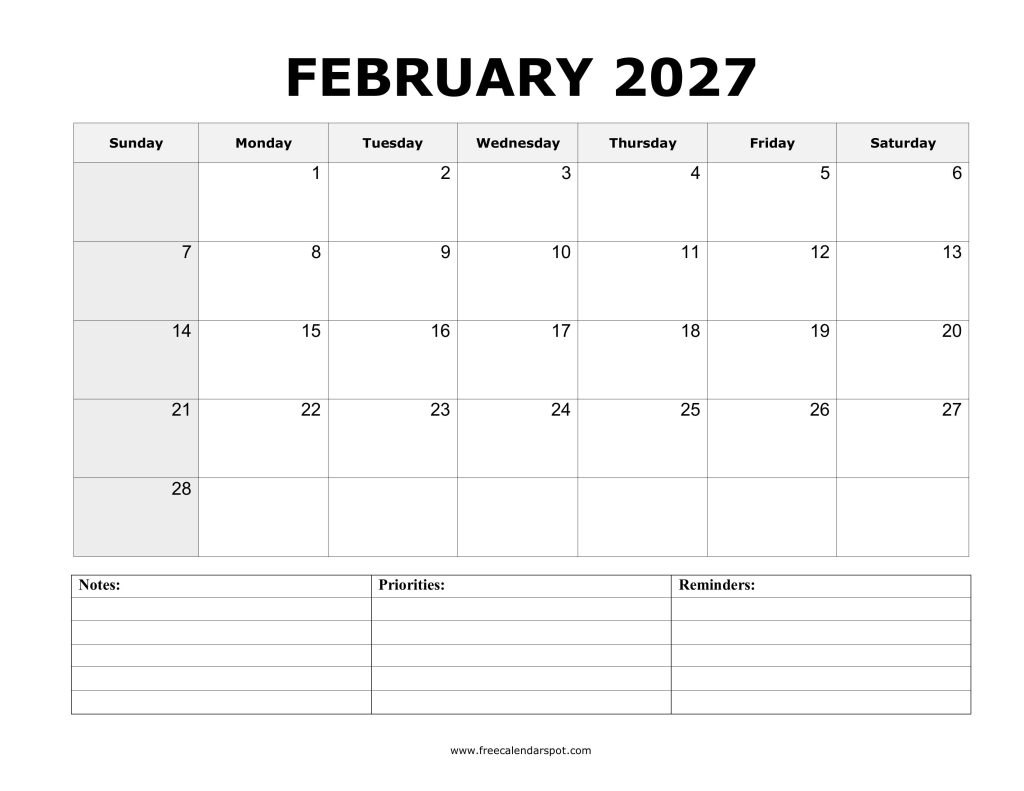 FEBRUARY 2027

| Sunday | Monday | Tuesday | Wednesday | Thursday | Friday | Saturday |
|---|---|---|---|---|---|---|
| | 1 | 2 | 3 | 4 | 5 | 6 |
| 7 | 8 | 9 | 10 | 11 | 12 | 13 |
| 14 | 15 | 16 | 17 | 18 | 19 | 20 |
| 21 | 22 | 23 | 24 | 25 | 26 | 27 |
| 28 | | | | | | |

| Notes: | Priorities: | Reminders: |
|---|---|---|
| | | |
| | | |
| | | |
| | | |
| | | |

www.freecalendarspot.com